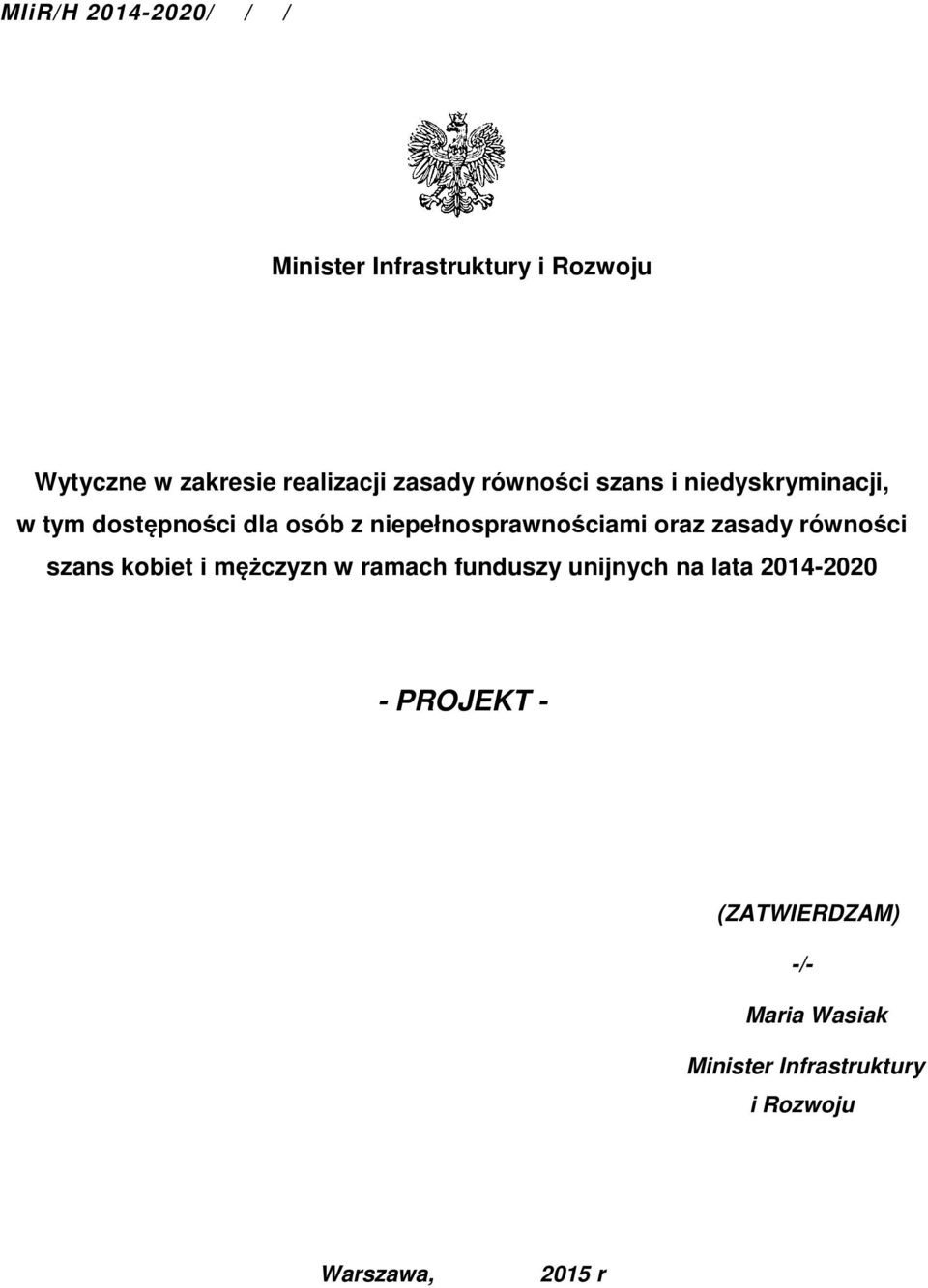 MIiR/H 2014-2020/ / /

Minister Infrastruktury i Rozwoju

Wytyczne w zakresie realizacji zasady równości szans i niedyskryminacji, w tym dostępności dla osób z niepełnosprawnościami oraz zasady równości szans kobiet i mężczyzn w ramach funduszy unijnych na lata 2014-2020

- PROJEKT -

(ZATWIERDZAM)

-/-

Maria Wasiak

Minister Infrastruktury i Rozwoju

Warszawa, 2015 r